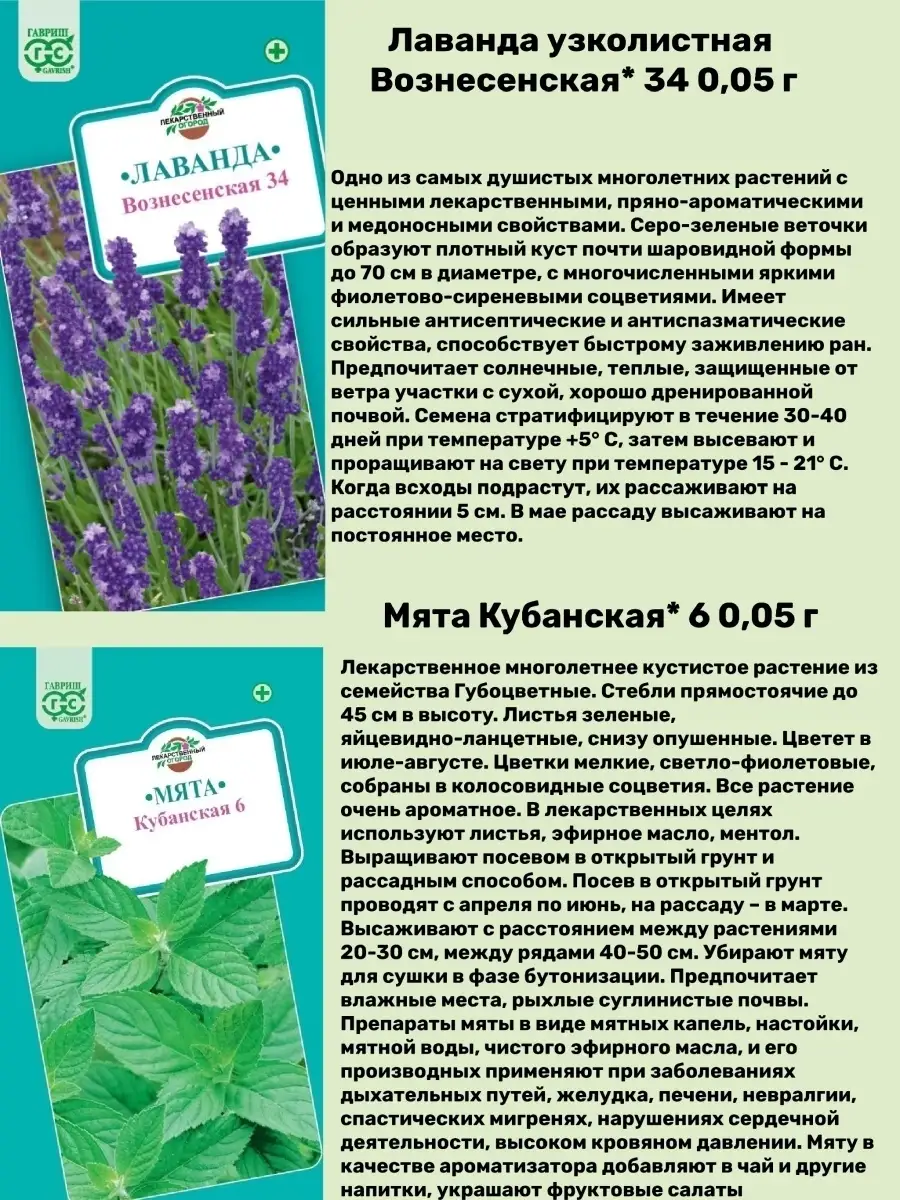 ГАВРИШ
GAVRISH

ЛЕКАРСТВЕННЫЙ ОГОРОД

•ЛАВАНДА•
Вознесенская 34

Лаванда узколистная Вознесенская* 34 0,05 г

Одно из самых душистых многолетних растений с ценными лекарственными, пряно-ароматическими и медоносными свойствами. Серо-зеленые веточки образуют плотный куст почти шаровидной формы до 70 см в диаметре, с многочисленными яркими фиолетово-сиреневыми соцветиями. Имеет сильные антисептические и антиспазматические свойства, способствует быстрому заживлению ран. Предпочитает солнечные, теплые, защищенные от ветра участки с сухой, хорошо дренированной почвой. Семена стратифицируют в течение 30-40 дней при температуре +5° С, затем высевают и проращивают на свету при температуре 15 - 21° С. Когда всходы подрастут, их рассаживают на расстоянии 5 см. В мае рассаду высаживают на постоянное место.

ГАВРИШ
GAVRISH

ЛЕКАРСТВЕННЫЙ ОГОРОД

•МЯТА•
Кубанская 6

Мята Кубанская* 6 0,05 г

Лекарственное многолетнее кустистое растение из семейства Губоцветные. Стебли прямостоячие до 45 см в высоту. Листья зеленые, яйцевидно-ланцетные, снизу опушенные. Цветет в июле-августе. Цветки мелкие, светло-фиолетовые, собраны в колосовидные соцветия. Все растение очень ароматное. В лекарственных целях используют листья, эфирное масло, ментол. Выращивают посевом в открытый грунт и рассадным способом. Посев в открытый грунт проводят с апреля по июнь, на рассаду – в марте. Высаживают с расстоянием между растениями 20-30 см, между рядами 40-50 см. Убирают мяту для сушки в фазе бутонизации. Предпочитает влажные места, рыхлые суглинистые почвы. Препараты мяты в виде мятных капель, настойки, мятной воды, чистого эфирного масла, и его производных применяют при заболеваниях дыхательных путей, желудка, печени, невралгии, спастических мигренях, нарушениях сердечной деятельности, высоком кровяном давлении. Мяту в качестве ароматизатора добавляют в чай и другие напитки, украшают фруктовые салаты